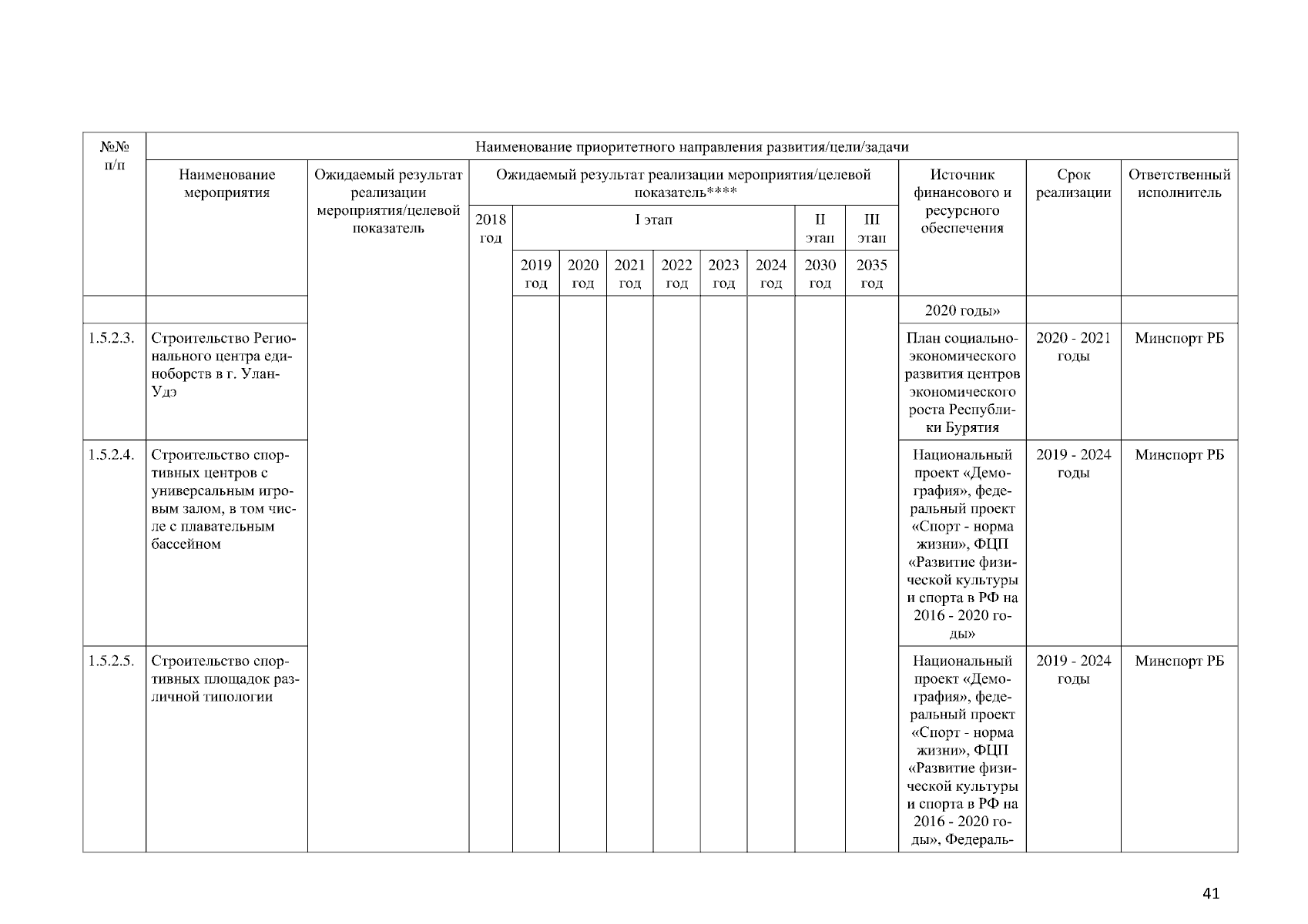 | №№ п/п | Наименование приоритетного направления развития/цели/задачи | | | | | | | | | | | | | |
|---|---|---|---|---|---|---|---|---|---|---|---|---|---|---|
| | Наименование мероприятия | Ожидаемый результат реализации мероприятия/целевой показатель | Ожидаемый результат реализации мероприятия/целевой показатель**** | | | | | | | | | Источник финансового и ресурсного обеспечения | Срок реализации | Ответственный исполнитель |
| | | | 2018 год | I этап | | | | | | II этап | III этап | | | |
| | | | | 2019 год | 2020 год | 2021 год | 2022 год | 2023 год | 2024 год | 2030 год | 2035 год | | | |
| | | | | | | | | | | | | 2020 годы» | | |
| 1.5.2.3. | Строительство Регионального центра единоборств в г. Улан-Удэ | | | | | | | | | | | План социально-экономического развития центров экономического роста Республики Бурятия | 2020 - 2021 годы | Минспорт РБ |
| 1.5.2.4. | Строительство спортивных центров с универсальным игровым залом, в том числе с плавательным бассейном | | | | | | | | | | | Национальный проект «Демография», федеральный проект «Спорт - норма жизни», ФЦП «Развитие физической культуры и спорта в РФ на 2016 - 2020 годы» | 2019 - 2024 годы | Минспорт РБ |
| 1.5.2.5. | Строительство спортивных площадок различной типологии | | | | | | | | | | | Национальный проект «Демография», федеральный проект «Спорт - норма жизни», ФЦП «Развитие физической культуры и спорта в РФ на 2016 - 2020 годы», Федераль- | 2019 - 2024 годы | Минспорт РБ |

41